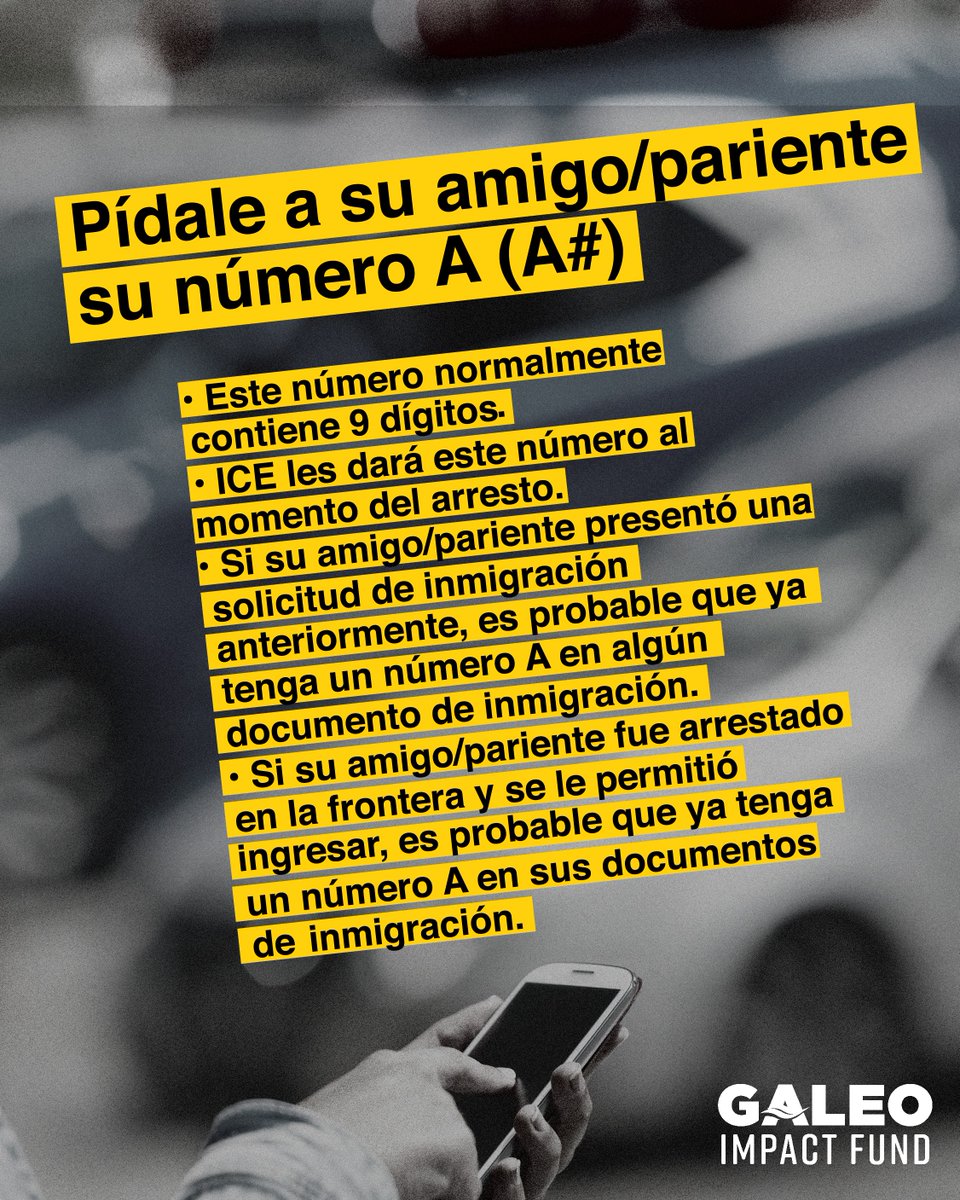 Pídale a su amigo/pariente su número A (A#)

• Este número normalmente contiene 9 dígitos.
• ICE les dará este número al momento del arresto.
• Si su amigo/pariente presentó una solicitud de inmigración anteriormente, es probable que ya tenga un número A en algún documento de inmigración.
• Si su amigo/pariente fue arrestado en la frontera y se le permitió ingresar, es probable que ya tenga un número A en sus documentos de inmigración.

GALEO
IMPACT FUND